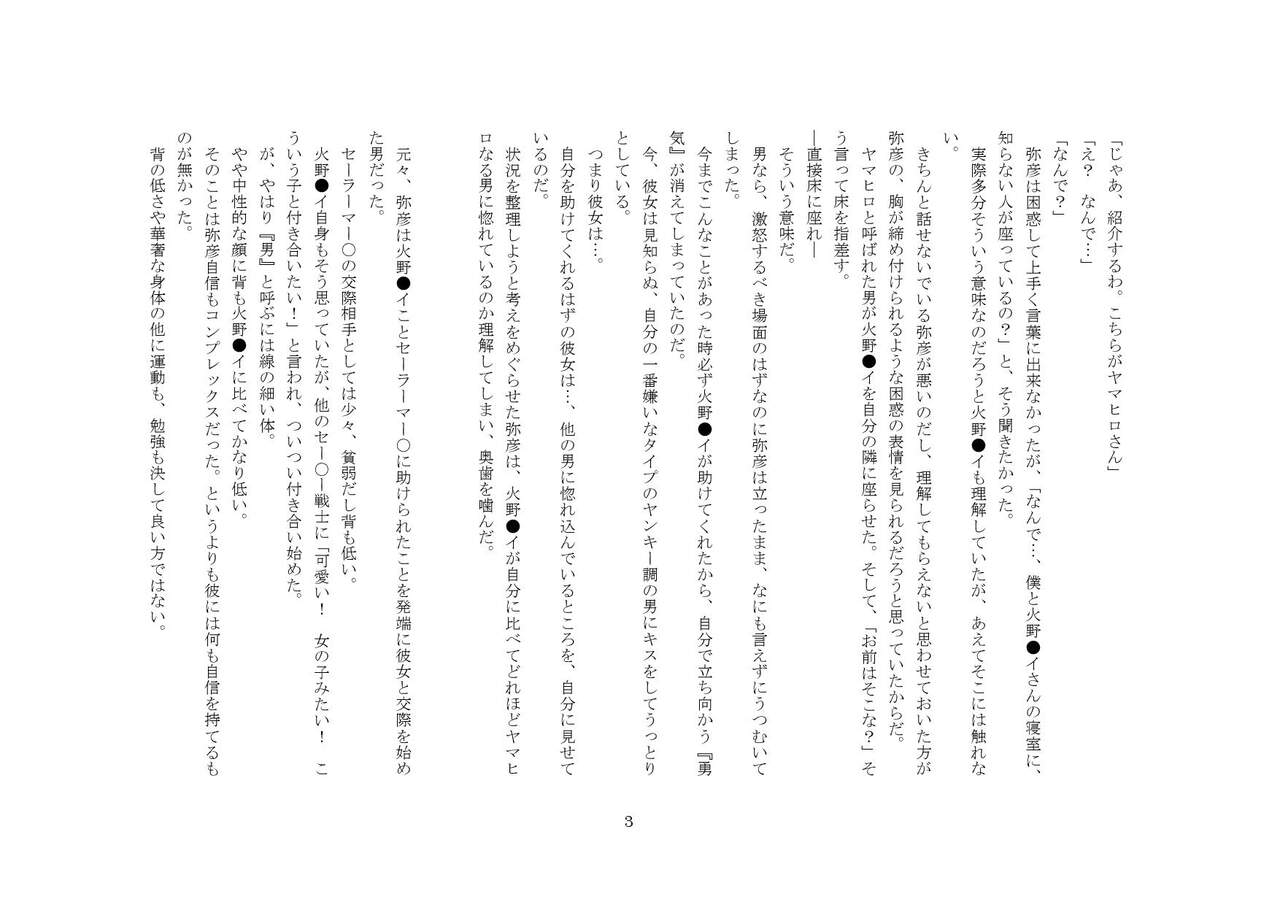 「じゃあ、紹介するわ。こちらがヤマヒロさん」

「え？　なんで…」

「なんで？」

弥彦は困惑して上手く言葉に出来なかったが、「なんで…、僕と火野●イさんの寝室に、知らない人が座っているの？」と、そう聞きたかった。

実際多分そういう意味なのだろうと火野●イも理解していたが、あえてそこには触れない。

きちんと話せないでいる弥彦が悪いのだし、理解してもらえないと思わせておいた方が弥彦の、胸が締め付けられるような困惑の表情を見られるだろうと思っていたからだ。

ヤマヒロと呼ばれた男が火野●イを自分の隣に座らせた。そして、「お前はそこな？」そう言って床を指差す。

―直接床に座れ―

そういう意味だ。

男なら、激怒するべき場面のはずなのに弥彦は立ったまま、なにも言えずにうつむいてしまった。

今までこんなことがあった時必ず火野●イが助けてくれたから、自分で立ち向かう『男気』が消えてしまっていたのだ。

今、彼女は見知らぬ、自分の一番嫌いなタイプのヤンキー調の男にキスをしてうっとりとしている。

つまり彼女は…。

自分を助けてくれるはずの彼女は…、他の男に惚れ込んでいるところを、自分に見せているのだ。

状況を整理しようと考えをめぐらせた弥彦は、火野●イが自分に比べてどれほどヤマヒロなる男に惚れているのか理解してしまい、奥歯を噛んだ。

元々、弥彦は火野●イことセーラーマー○に助けられたことを発端に彼女と交際を始めた男だった。

セーラーマー○の交際相手としては少々、貧弱だし背も低い。

火野●イ自身もそう思っていたが、他のセー○ー戦士に「可愛い！　女の子みたい！　こういう子と付き合いたい！」と言われ、ついつい付き合い始めた。

が、やはり『男』と呼ぶには線の細い体。

やや中性的な顔に背も火野●イに比べてかなり低い。

そのことは弥彦自信もコンプレックスだった。というよりも彼には何も自信を持てるものが無かった。

背の低さや華奢な身体の他に運動も、勉強も決して良い方ではない。

3